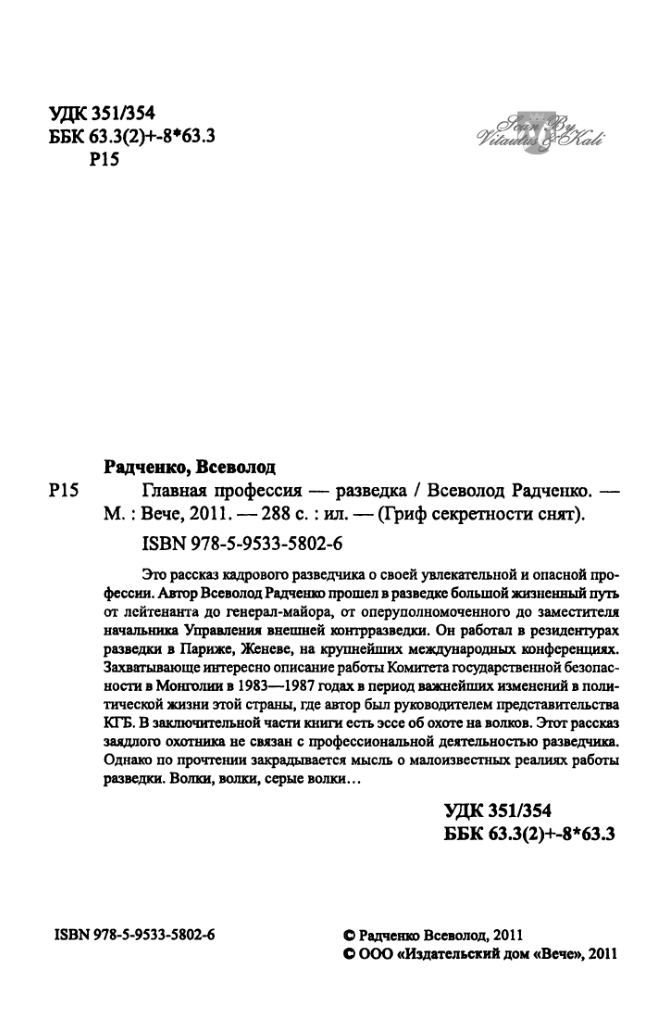 УДК 351/354
ББК 63.3(2)+-8*63.3
Р15

Scan By Vitautus & Kali

Радченко, Всеволод

Р15 Главная профессия — разведка / Всеволод Радченко. — М. : Вече, 2011. — 288 с. : ил. — (Гриф секретности снят).

ISBN 978-5-9533-5802-6

Это рассказ кадрового разведчика о своей увлекательной и опасной профессии. Автор Всеволод Радченко прошел в разведке большой жизненный путь от лейтенанта до генерал-майора, от оперуполномоченного до заместителя начальника Управления внешней контрразведки. Он работал в резидентурах разведки в Париже, Женеве, на крупнейших международных конференциях. Захватывающе интересно описание работы Комитета государственной безопасности в Монголии в 1983—1987 годах в период важнейших изменений в политической жизни этой страны, где автор был руководителем представительства КГБ. В заключительной части книги есть эссе об охоте на волков. Этот рассказ заядлого охотника не связан с профессиональной деятельностью разведчика. Однако по прочтении закрадывается мысль о малоизвестных реалиях работы разведки. Волки, волки, серые волки…

УДК 351/354
ББК 63.3(2)+-8*63.3

ISBN 978-5-9533-5802-6

© Радченко Всеволод, 2011
© ООО «Издательский дом «Вече», 2011